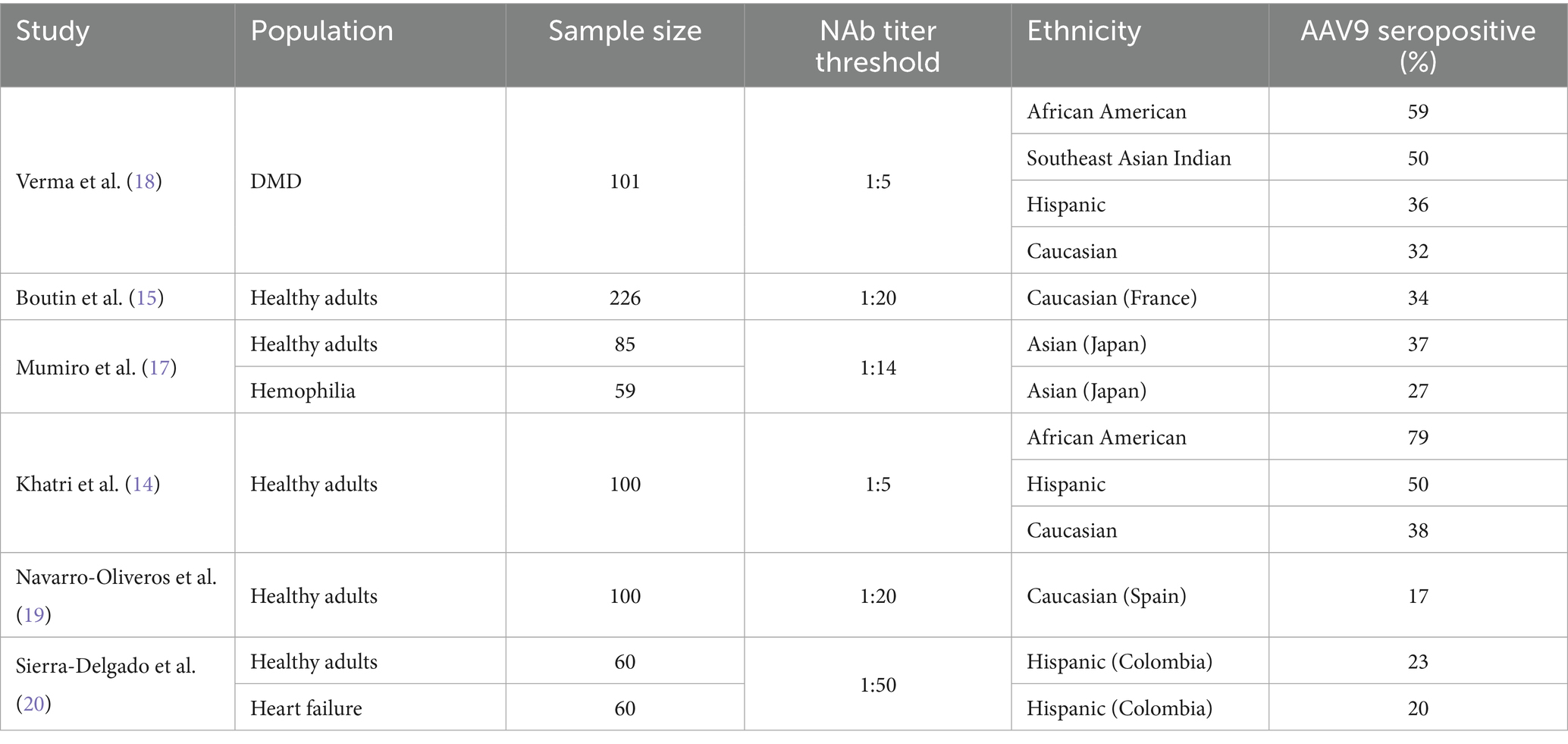 | Study | Population | Sample size | NAb titer threshold | Ethnicity | AAV9 seropositive (%) |
|---|---|---|---|---|---|
| Verma et al. (18) | DMD | 101 | 1:5 | African American | 59 |
| | | | | Southeast Asian Indian | 50 |
| | | | | Hispanic | 36 |
| | | | | Caucasian | 32 |
| Boutin et al. (15) | Healthy adults | 226 | 1:20 | Caucasian (France) | 34 |
| Mumiro et al. (17) | Healthy adults | 85 | 1:14 | Asian (Japan) | 37 |
| | Hemophilia | 59 | | Asian (Japan) | 27 |
| Khatri et al. (14) | Healthy adults | 100 | 1:5 | African American | 79 |
| | | | | Hispanic | 50 |
| | | | | Caucasian | 38 |
| Navarro-Oliveros et al. (19) | Healthy adults | 100 | 1:20 | Caucasian (Spain) | 17 |
| Sierra-Delgado et al. (20) | Healthy adults | 60 | 1:50 | Hispanic (Colombia) | 23 |
| | Heart failure | 60 | | Hispanic (Colombia) | 20 |